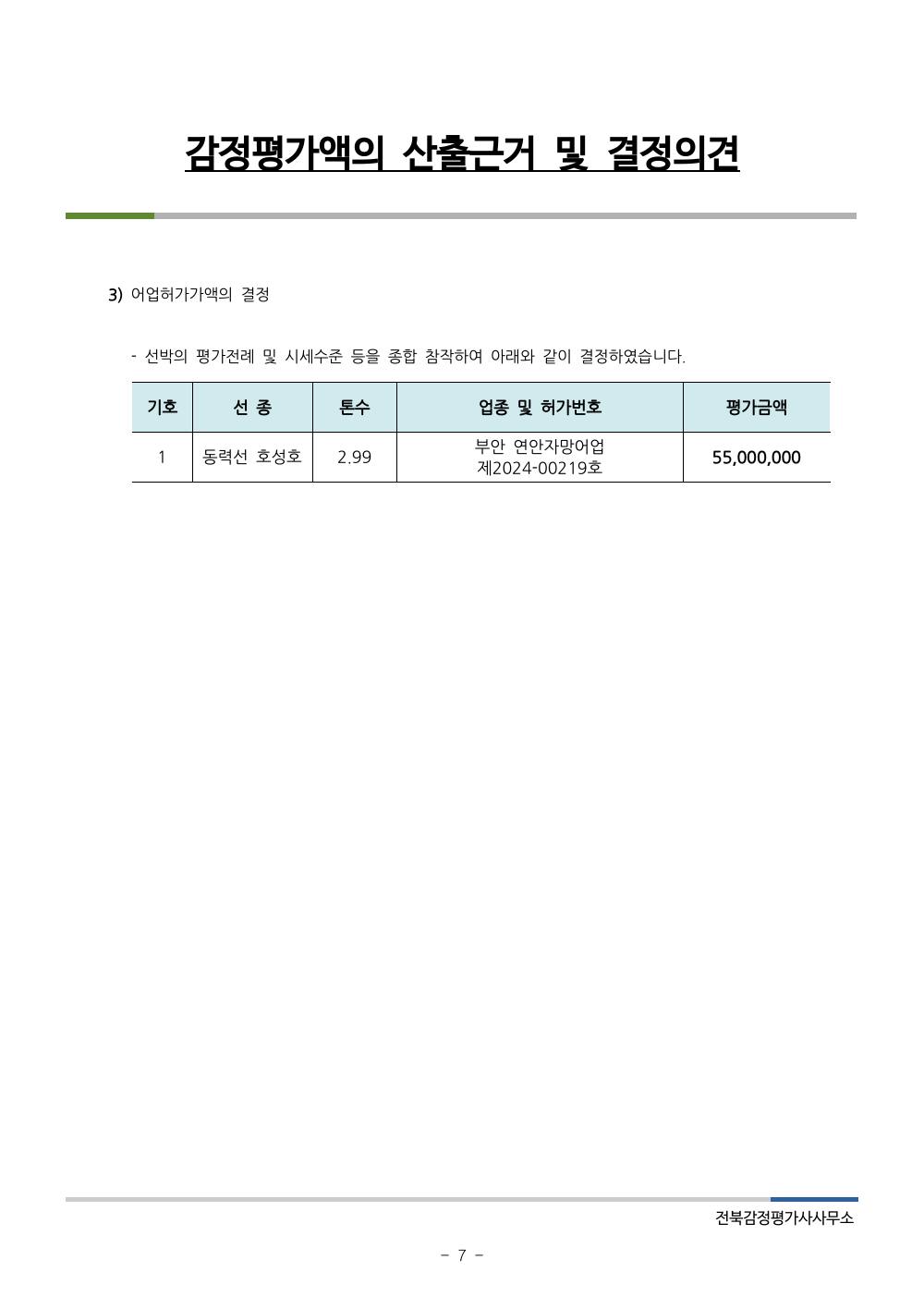 감정평가액의 산출근거 및 결정의견

3) 어업허가가액의 결정

- 선박의 평가전례 및 시세수준 등을 종합 참작하여 아래와 같이 결정하였습니다.

| 기호 | 선 종 | 톤수 | 업종 및 허가번호 | 평가금액 |
|---|---|---|---|---|
| 1 | 동력선 호성호 | 2.99 | 부안 연안자망어업 제2024-00219호 | 55,000,000 |

전북감정평가사사무소

- 7 -